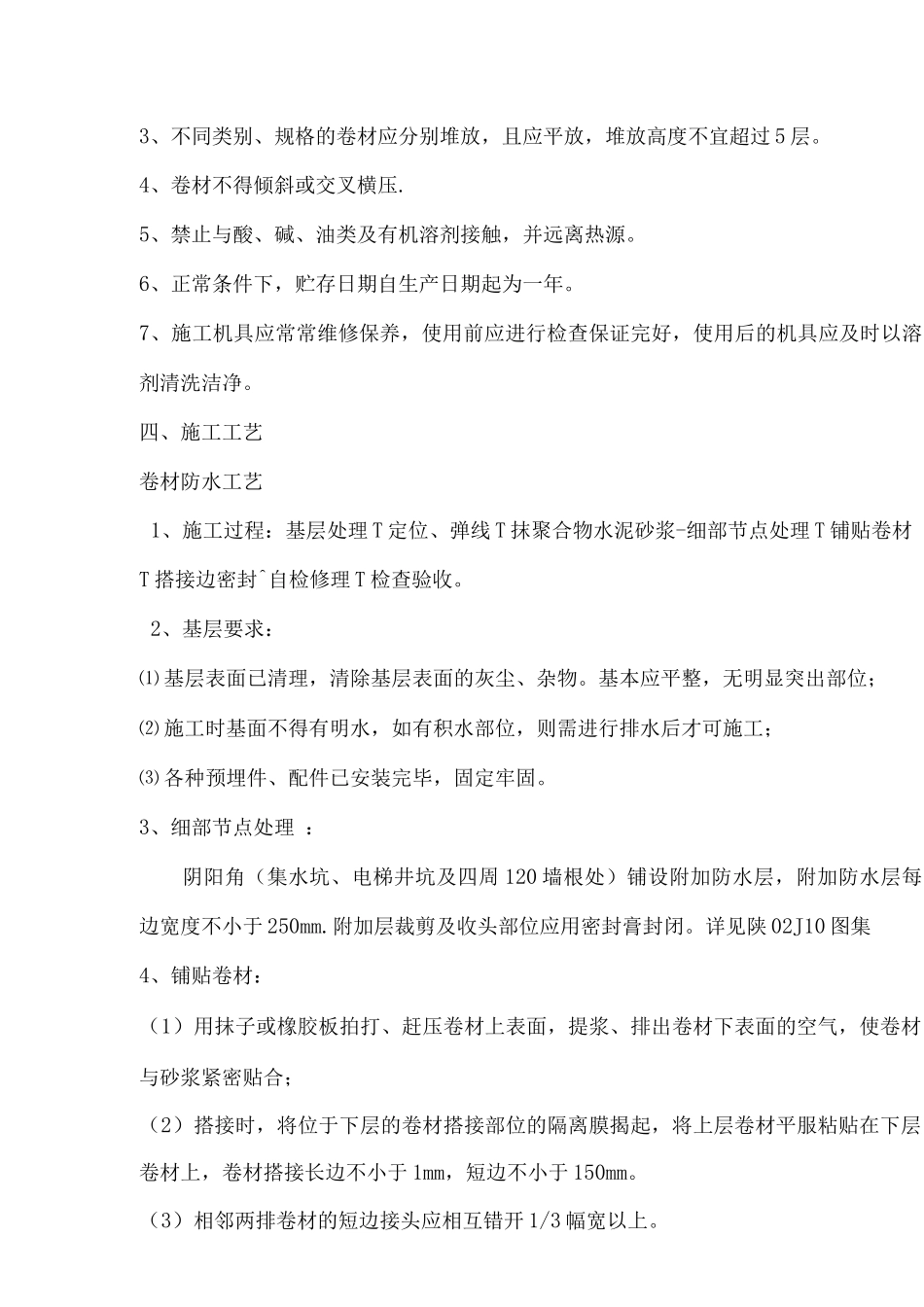 3、不同类别、规格的卷材应分别堆放，且应平放，堆放高度不宜超过5层。

4、卷材不得倾斜或交叉横压.

5、禁止与酸、碱、油类及有机溶剂接触，并远离热源。

6、正常条件下，贮存日期自生产日期起为一年。

7、施工机具应常常维修保养，使用前应进行检查保证完好，使用后的机具应及时以溶剂清洗洁净。

四、施工工艺

卷材防水工艺

1、施工过程：基层处理T定位、弹线T抹聚合物水泥砂浆-细部节点处理T铺贴卷材T搭接边密封^自检修理T检查验收。

2、基层要求：

⑴基层表面已清理，清除基层表面的灰尘、杂物。基本应平整，无明显突出部位；

⑵施工时基面不得有明水，如有积水部位，则需进行排水后才可施工；

⑶各种预埋件、配件已安装完毕，固定牢固。

3、细部节点处理 ：

阴阳角（集水坑、电梯井坑及四周120墙根处）铺设附加防水层，附加防水层每边宽度不小于250mm.附加层裁剪及收头部位应用密封膏封闭。详见陕02J10图集

4、铺贴卷材：

（1）用抹子或橡胶板拍打、赶压卷材上表面，提浆、排出卷材下表面的空气，使卷材与砂浆紧密贴合；

（2）搭接时，将位于下层的卷材搭接部位的隔离膜揭起，将上层卷材平服粘贴在下层卷材上，卷材搭接长边不小于1mm，短边不小于150mm。

（3）相邻两排卷材的短边接头应相互错开1/3幅宽以上。